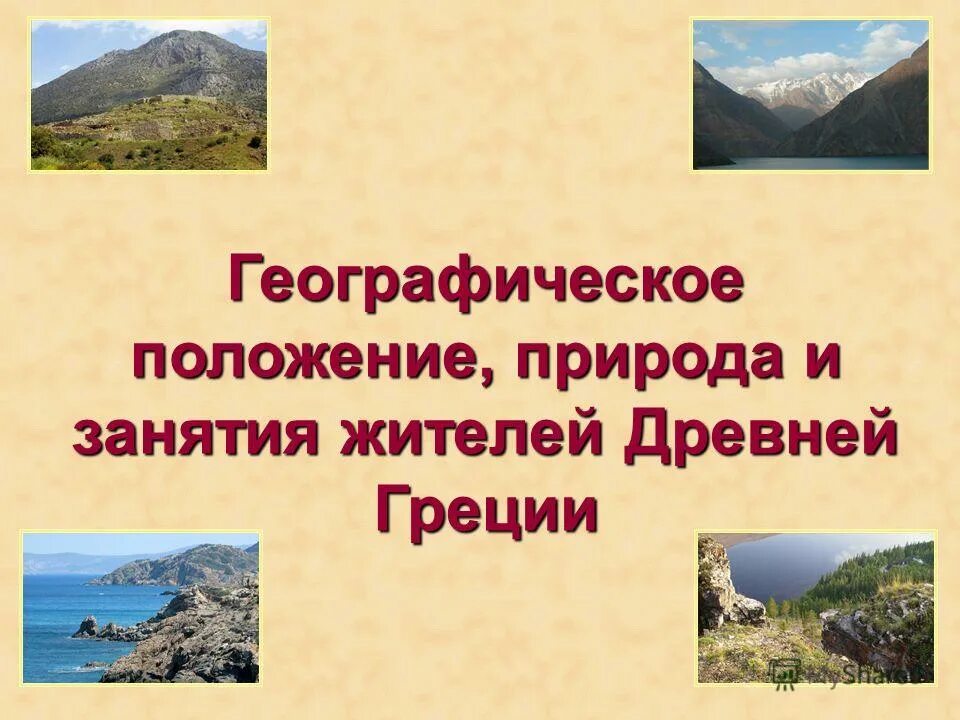 Географическое положение, природа и занятия жителей Древней Греции

MyShared